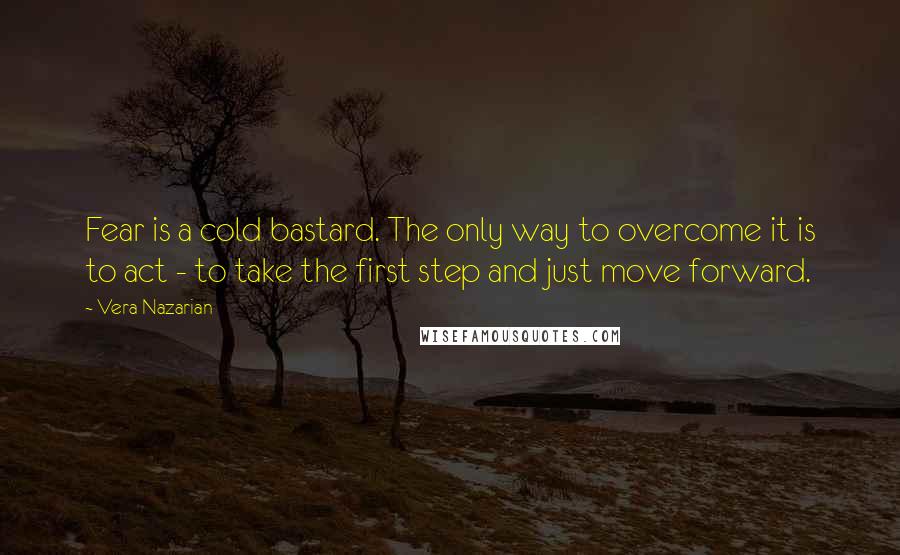 Fear is a cold bastard. The only way to overcome it is to act - to take the first step and just move forward.

~ Vera Nazarian

WISEFAMOUSQUOTES.COM